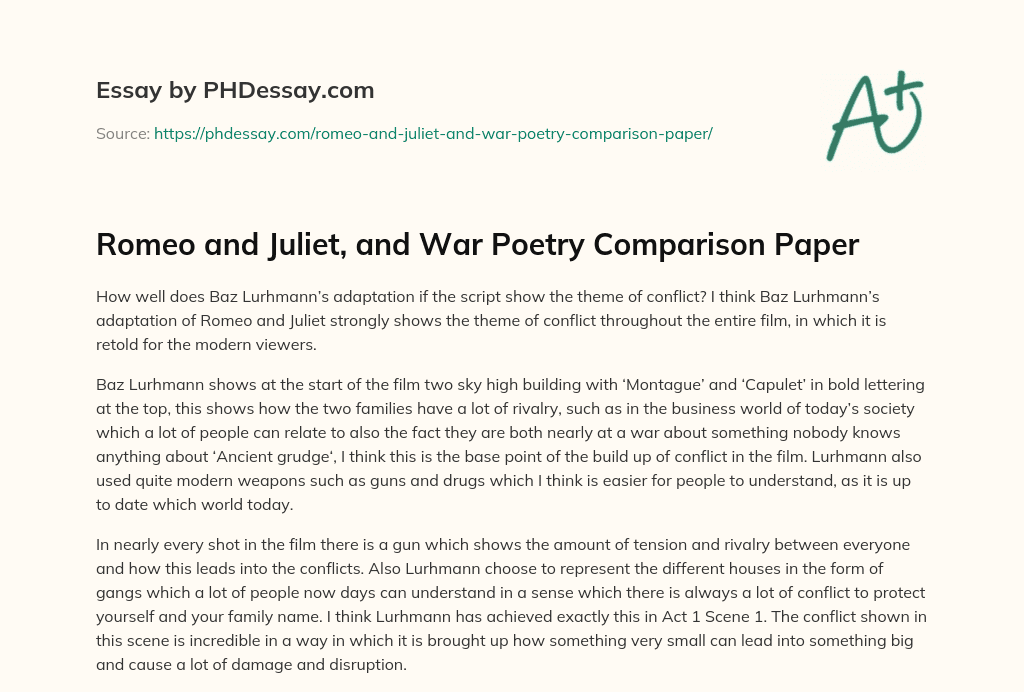 Essay by PHDessay.com

Source: https://phdessay.com/romeo-and-juliet-and-war-poetry-comparison-paper/

A+

Romeo and Juliet, and War Poetry Comparison Paper

How well does Baz Lurhmann's adaptation if the script show the theme of conflict? I think Baz Lurhmann's adaptation of Romeo and Juliet strongly shows the theme of conflict throughout the entire film, in which it is retold for the modern viewers.

Baz Lurhmann shows at the start of the film two sky high building with 'Montague' and 'Capulet' in bold lettering at the top, this shows how the two families have a lot of rivalry, such as in the business world of today's society which a lot of people can relate to also the fact they are both nearly at a war about something nobody knows anything about 'Ancient grudge', I think this is the base point of the build up of conflict in the film. Lurhmann also used quite modern weapons such as guns and drugs which I think is easier for people to understand, as it is up to date which world today.

In nearly every shot in the film there is a gun which shows the amount of tension and rivalry between everyone and how this leads into the conflicts. Also Lurhmann choose to represent the different houses in the form of gangs which a lot of people now days can understand in a sense which there is always a lot of conflict to protect yourself and your family name. I think Lurhmann has achieved exactly this in Act 1 Scene 1. The conflict shown in this scene is incredible in a way in which it is brought up how something very small can lead into something big and cause a lot of damage and disruption.